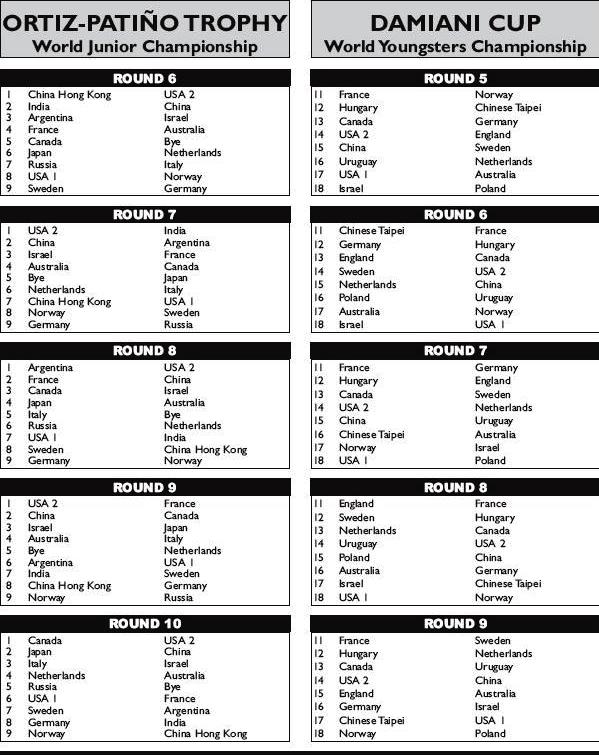 ORTIZ-PATIÑO TROPHY
World Junior Championship

ROUND 6

| | | |
|---|---|---|
| 1 | China Hong Kong | USA 2 |
| 2 | India | China |
| 3 | Argentina | Israel |
| 4 | France | Australia |
| 5 | Canada | Bye |
| 6 | Japan | Netherlands |
| 7 | Russia | Italy |
| 8 | USA 1 | Norway |
| 9 | Sweden | Germany |

ROUND 7

| | | |
|---|---|---|
| 1 | USA 2 | India |
| 2 | China | Argentina |
| 3 | Israel | France |
| 4 | Australia | Canada |
| 5 | Bye | Japan |
| 6 | Netherlands | Italy |
| 7 | China Hong Kong | USA 1 |
| 8 | Norway | Sweden |
| 9 | Germany | Russia |

ROUND 8

| | | |
|---|---|---|
| 1 | Argentina | USA 2 |
| 2 | France | China |
| 3 | Canada | Israel |
| 4 | Japan | Australia |
| 5 | Italy | Bye |
| 6 | Russia | Netherlands |
| 7 | USA 1 | India |
| 8 | Sweden | China Hong Kong |
| 9 | Germany | Norway |

ROUND 9

| | | |
|---|---|---|
| 1 | USA 2 | France |
| 2 | China | Canada |
| 3 | Israel | Japan |
| 4 | Australia | Italy |
| 5 | Bye | Netherlands |
| 6 | Argentina | USA 1 |
| 7 | India | Sweden |
| 8 | China Hong Kong | Germany |
| 9 | Norway | Russia |

ROUND 10

| | | |
|---|---|---|
| 1 | Canada | USA 2 |
| 2 | Japan | China |
| 3 | Italy | Israel |
| 4 | Netherlands | Australia |
| 5 | Russia | Bye |
| 6 | USA 1 | France |
| 7 | Sweden | Argentina |
| 8 | Germany | India |
| 9 | Norway | China Hong Kong |

DAMIANI CUP
World Youngsters Championship

ROUND 5

| | | |
|---|---|---|
| 11 | France | Norway |
| 12 | Hungary | Chinese Taipei |
| 13 | Canada | Germany |
| 14 | USA 2 | England |
| 15 | China | Sweden |
| 16 | Uruguay | Netherlands |
| 17 | USA 1 | Australia |
| 18 | Israel | Poland |

ROUND 6

| | | |
|---|---|---|
| 11 | Chinese Taipei | France |
| 12 | Germany | Hungary |
| 13 | England | Canada |
| 14 | Sweden | USA 2 |
| 15 | Netherlands | China |
| 16 | Poland | Uruguay |
| 17 | Australia | Norway |
| 18 | Israel | USA 1 |

ROUND 7

| | | |
|---|---|---|
| 11 | France | Germany |
| 12 | Hungary | England |
| 13 | Canada | Sweden |
| 14 | USA 2 | Netherlands |
| 15 | China | Uruguay |
| 16 | Chinese Taipei | Australia |
| 17 | Norway | Israel |
| 18 | USA 1 | Poland |

ROUND 8

| | | |
|---|---|---|
| 11 | England | France |
| 12 | Sweden | Hungary |
| 13 | Netherlands | Canada |
| 14 | Uruguay | USA 2 |
| 15 | Poland | China |
| 16 | Australia | Germany |
| 17 | Israel | Chinese Taipei |
| 18 | USA 1 | Norway |

ROUND 9

| | | |
|---|---|---|
| 11 | France | Sweden |
| 12 | Hungary | Netherlands |
| 13 | Canada | Uruguay |
| 14 | USA 2 | China |
| 15 | England | Australia |
| 16 | Germany | Israel |
| 17 | Chinese Taipei | USA 1 |
| 18 | Norway | Poland |